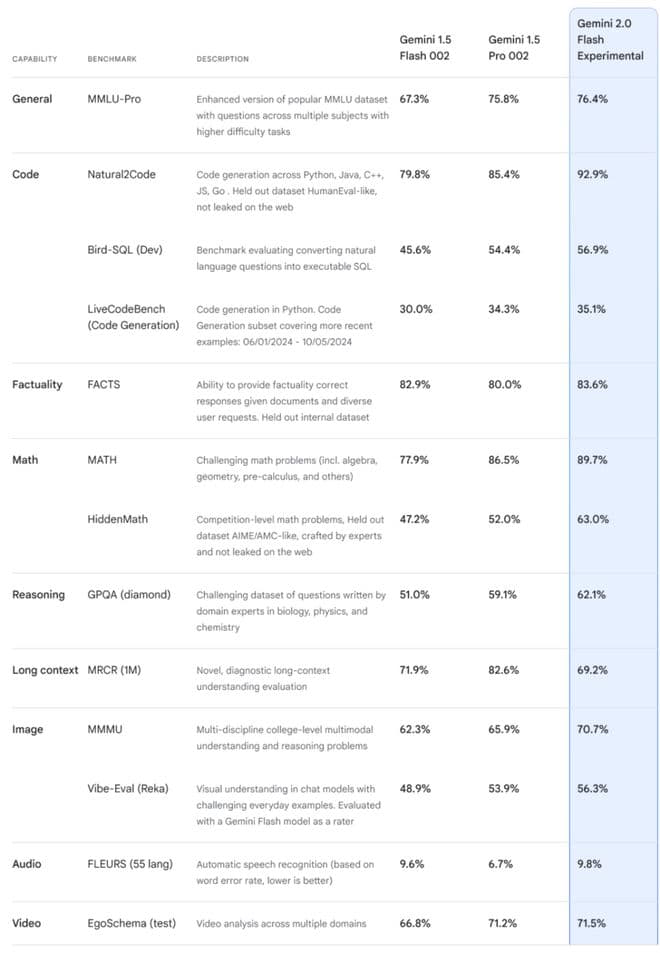 | CAPABILITY | BENCHMARK | DESCRIPTION | Gemini 1.5 Flash 002 | Gemini 1.5 Pro 002 | Gemini 2.0 Flash Experimental |
|---|---|---|---|---|---|
| General | MMLU-Pro | Enhanced version of popular MMLU dataset with questions across multiple subjects with higher difficulty tasks | 67.3% | 75.8% | 76.4% |
| Code | Natural2Code | Code generation across Python, Java, C++, JS, Go . Held out dataset HumanEval-like, not leaked on the web | 79.8% | 85.4% | 92.9% |
| | Bird-SQL (Dev) | Benchmark evaluating converting natural language questions into executable SQL | 45.6% | 54.4% | 56.9% |
| | LiveCodeBench (Code Generation) | Code generation in Python. Code Generation subset covering more recent examples: 06/01/2024 - 10/05/2024 | 30.0% | 34.3% | 35.1% |
| Factuality | FACTS | Ability to provide factuality correct responses given documents and diverse user requests. Held out internal dataset | 82.9% | 80.0% | 83.6% |
| Math | MATH | Challenging math problems (incl. algebra, geometry, pre-calculus, and others) | 77.9% | 86.5% | 89.7% |
| | HiddenMath | Competition-level math problems, Held out dataset AIME/AMC-like, crafted by experts and not leaked on the web | 47.2% | 52.0% | 63.0% |
| Reasoning | GPQA (diamond) | Challenging dataset of questions written by domain experts in biology, physics, and chemistry | 51.0% | 59.1% | 62.1% |
| Long context | MRCR (1M) | Novel, diagnostic long-context understanding evaluation | 71.9% | 82.6% | 69.2% |
| Image | MMMU | Multi-discipline college-level multimodal understanding and reasoning problems | 62.3% | 65.9% | 70.7% |
| | Vibe-Eval (Reka) | Visual understanding in chat models with challenging everyday examples. Evaluated with a Gemini Flash model as a rater | 48.9% | 53.9% | 56.3% |
| Audio | FLEURS (55 lang) | Automatic speech recognition (based on word error rate, lower is better) | 9.6% | 6.7% | 9.8% |
| Video | EgoSchema (test) | Video analysis across multiple domains | 66.8% | 71.2% | 71.5% |